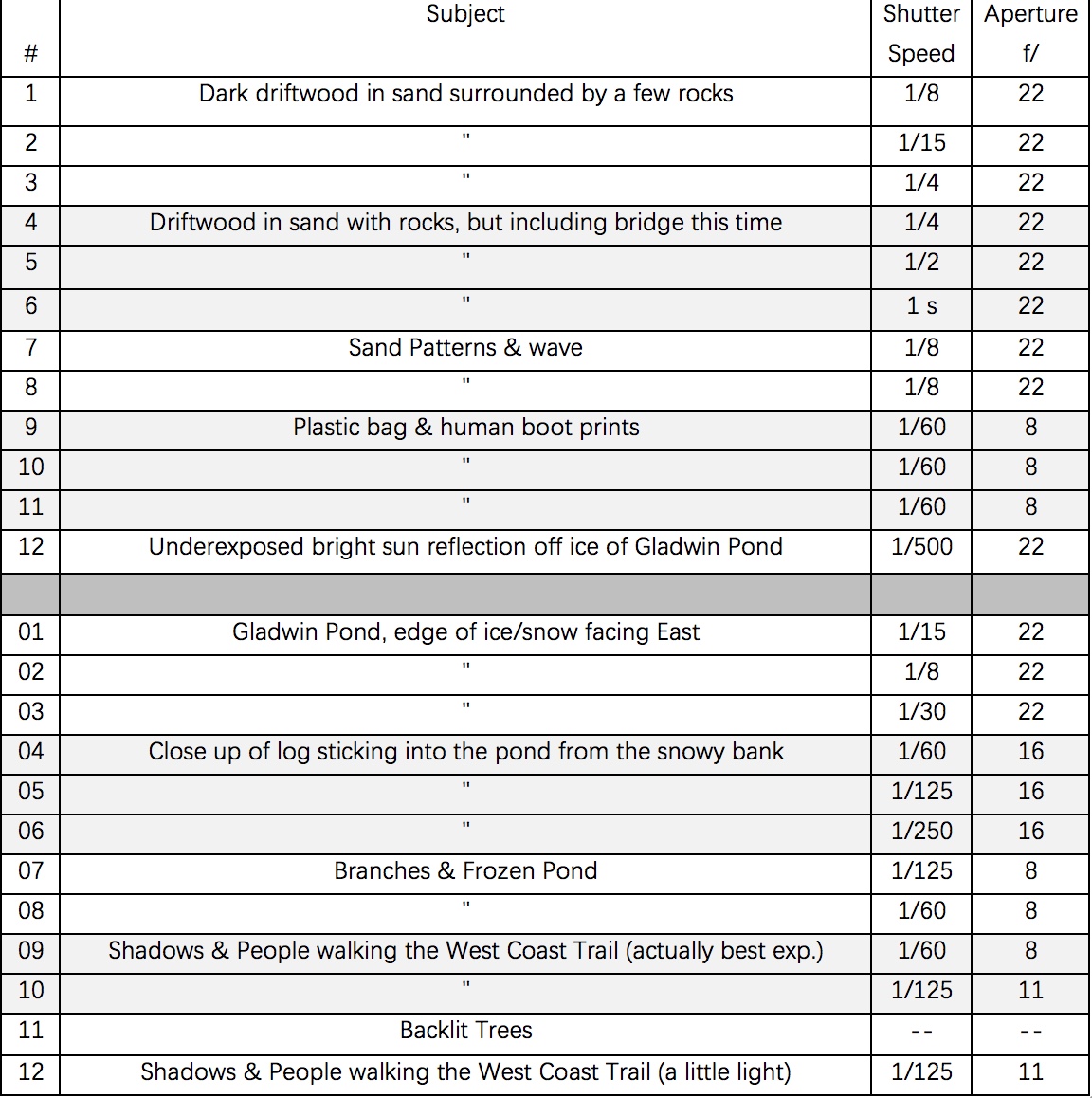 | # | Subject | Shutter Speed | Aperture f/ |
|---|---|---|---|
| 1 | Dark driftwood in sand surrounded by a few rocks | 1/8 | 22 |
| 2 | " | 1/15 | 22 |
| 3 | " | 1/4 | 22 |
| 4 | Driftwood in sand with rocks, but including bridge this time | 1/4 | 22 |
| 5 | " | 1/2 | 22 |
| 6 | " | 1 s | 22 |
| 7 | Sand Patterns & wave | 1/8 | 22 |
| 8 | " | 1/8 | 22 |
| 9 | Plastic bag & human boot prints | 1/60 | 8 |
| 10 | " | 1/60 | 8 |
| 11 | " | 1/60 | 8 |
| 12 | Underexposed bright sun reflection off ice of Gladwin Pond | 1/500 | 22 |
| | | | |
| 01 | Gladwin Pond, edge of ice/snow facing East | 1/15 | 22 |
| 02 | " | 1/8 | 22 |
| 03 | " | 1/30 | 22 |
| 04 | Close up of log sticking into the pond from the snowy bank | 1/60 | 16 |
| 05 | " | 1/125 | 16 |
| 06 | " | 1/250 | 16 |
| 07 | Branches & Frozen Pond | 1/125 | 8 |
| 08 | " | 1/60 | 8 |
| 09 | Shadows & People walking the West Coast Trail (actually best exp.) | 1/60 | 8 |
| 10 | " | 1/125 | 11 |
| 11 | Backlit Trees | -- | -- |
| 12 | Shadows & People walking the West Coast Trail (a little light) | 1/125 | 11 |